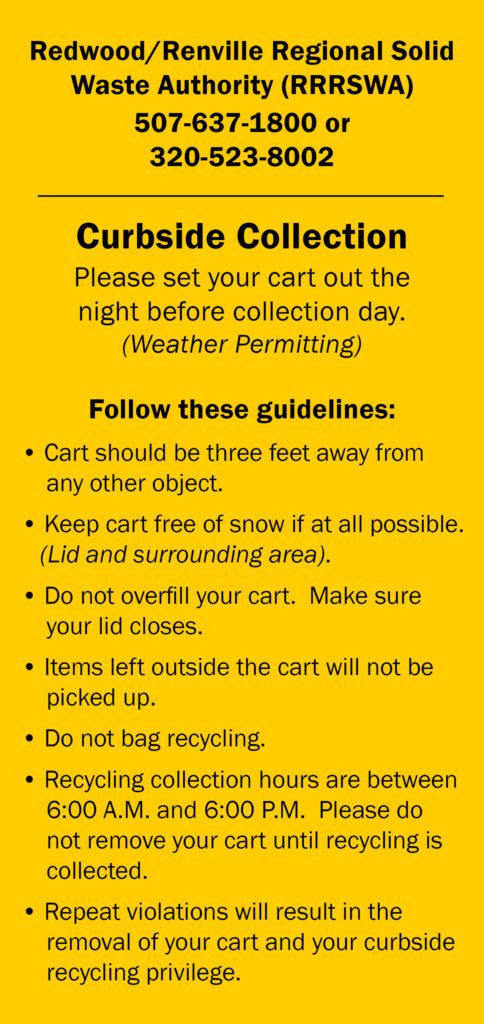 Redwood/Renville Regional Solid Waste Authority (RRRSWA)
507-637-1800 or
320-523-8002

Curbside Collection
Please set your cart out the night before collection day.
(Weather Permitting)

Follow these guidelines:

• Cart should be three feet away from any other object.

• Keep cart free of snow if at all possible. (Lid and surrounding area).

• Do not overfill your cart. Make sure your lid closes.

• Items left outside the cart will not be picked up.

• Do not bag recycling.

• Recycling collection hours are between 6:00 A.M. and 6:00 P.M. Please do not remove your cart until recycling is collected.

• Repeat violations will result in the removal of your cart and your curbside recycling privilege.